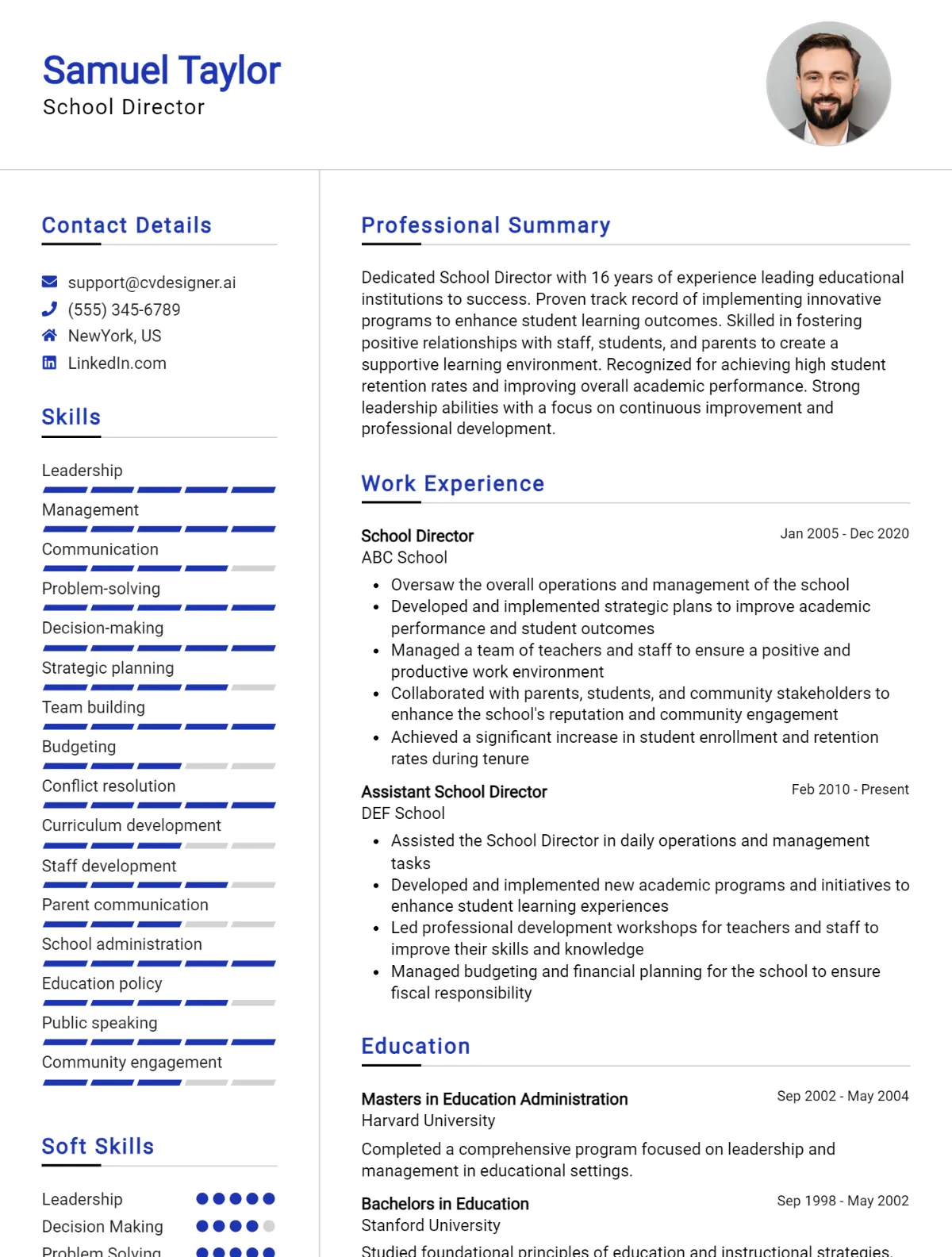 Samuel Taylor
School Director

Contact Details

support@cvdesigner.ai
(555) 345-6789
NewYork, US
LinkedIn.com

Skills

Leadership
Management
Communication
Problem-solving
Decision-making
Strategic planning
Team building
Budgeting
Conflict resolution
Curriculum development
Staff development
Parent communication
School administration
Education policy
Public speaking
Community engagement

Soft Skills

Leadership
Decision Making
Problem Solving

Professional Summary

Dedicated School Director with 16 years of experience leading educational institutions to success. Proven track record of implementing innovative programs to enhance student learning outcomes. Skilled in fostering positive relationships with staff, students, and parents to create a supportive learning environment. Recognized for achieving high student retention rates and improving overall academic performance. Strong leadership abilities with a focus on continuous improvement and professional development.

Work Experience

School Director
Jan 2005 - Dec 2020
ABC School
• Oversaw the overall operations and management of the school
• Developed and implemented strategic plans to improve academic performance and student outcomes
• Managed a team of teachers and staff to ensure a positive and productive work environment
• Collaborated with parents, students, and community stakeholders to enhance the school's reputation and community engagement
• Achieved a significant increase in student enrollment and retention rates during tenure

Assistant School Director
Feb 2010 - Present
DEF School
• Assisted the School Director in daily operations and management tasks
• Developed and implemented new academic programs and initiatives to enhance student learning experiences
• Led professional development workshops for teachers and staff to improve their skills and knowledge
• Managed budgeting and financial planning for the school to ensure fiscal responsibility

Education

Masters in Education Administration
Sep 2002 - May 2004
Harvard University
Completed a comprehensive program focused on leadership and management in educational settings.

Bachelors in Education
Sep 1998 - May 2002
Stanford University
Studied foundational principles of education and instructional strategies.